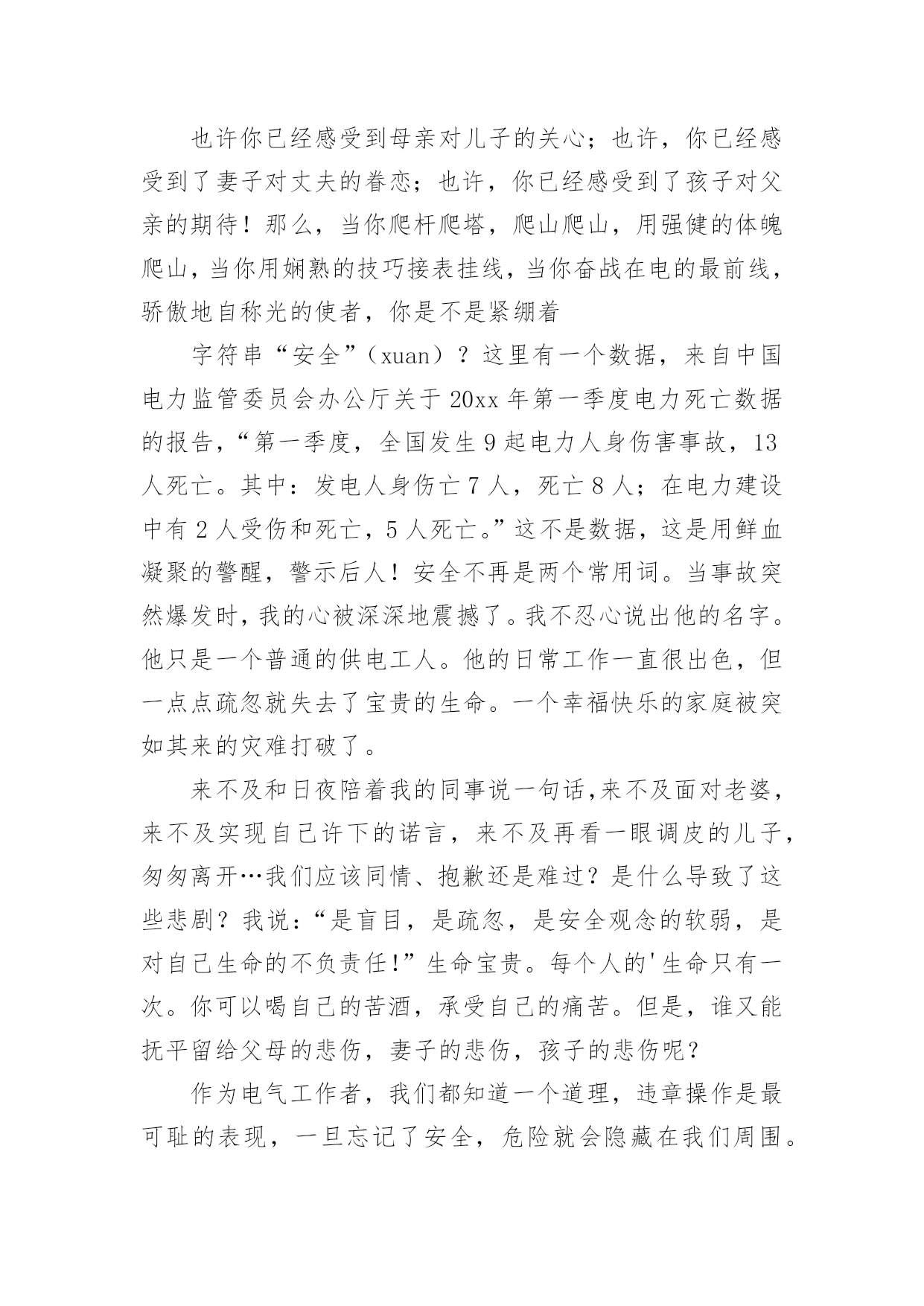 也许你已经感受到母亲对儿子的关心；也许，你已经感受到了妻子对丈夫的眷恋；也许，你已经感受到了孩子对父亲的期待！那么，当你爬杆爬塔，爬山爬山，用强健的体魄爬山，当你用娴熟的技巧接表挂线，当你奋战在电的最前线，骄傲地自称光的使者，你是不是紧绷着

字符串“安全”（xuan）？这里有一个数据，来自中国电力监管委员会办公厅关于20xx年第一季度电力死亡数据的报告，“第一季度，全国发生9起电力人身伤害事故，13人死亡。其中：发电人身伤亡7人，死亡8人；在电力建设中有2人受伤和死亡，5人死亡。”这不是数据，这是用鲜血凝聚的警醒，警示后人！安全不再是两个常用词。当事故突然爆发时，我的心被深深地震撼了。我不忍心说出他的名字。他只是一个普通的供电工人。他的日常工作一直很出色，但一点点疏忽就失去了宝贵的生命。一个幸福快乐的家庭被突如其来的灾难打破了。

来不及和日夜陪着我的同事说一句话，来不及面对老婆，来不及实现自己许下的诺言，来不及再看一眼调皮的儿子，匆匆离开…我们应该同情、抱歉还是难过？是什么导致了这些悲剧？我说：“是盲目，是疏忽，是安全观念的软弱，是对自己生命的不负责任!”生命宝贵。每个人的'生命只有一次。你可以喝自己的苦酒，承受自己的痛苦。但是，谁又能抚平留给父母的悲伤，妻子的悲伤，孩子的悲伤呢？

作为电气工作者，我们都知道一个道理，违章操作是最可耻的表现，一旦忘记了安全，危险就会隐藏在我们周围。